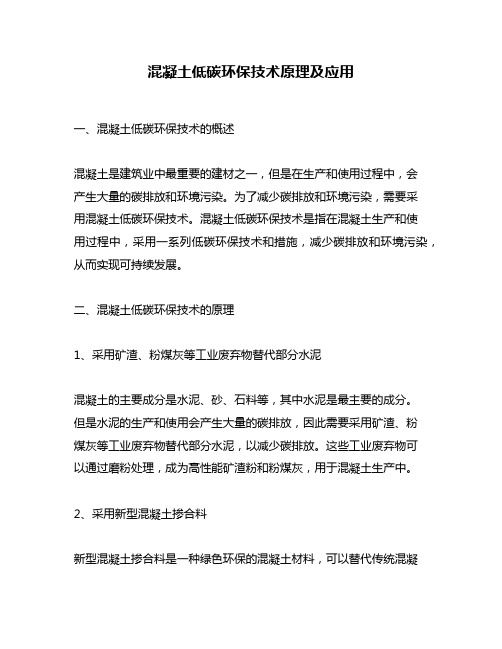 混凝土低碳环保技术原理及应用

一、混凝土低碳环保技术的概述

混凝土是建筑业中最重要的建材之一，但是在生产和使用过程中，会产生大量的碳排放和环境污染。为了减少碳排放和环境污染，需要采用混凝土低碳环保技术。混凝土低碳环保技术是指在混凝土生产和使用过程中，采用一系列低碳环保技术和措施，减少碳排放和环境污染，从而实现可持续发展。

二、混凝土低碳环保技术的原理

1、采用矿渣、粉煤灰等工业废弃物替代部分水泥

混凝土的主要成分是水泥、砂、石料等，其中水泥是最主要的成分。但是水泥的生产和使用会产生大量的碳排放，因此需要采用矿渣、粉煤灰等工业废弃物替代部分水泥，以减少碳排放。这些工业废弃物可以通过磨粉处理，成为高性能矿渣粉和粉煤灰，用于混凝土生产中。

2、采用新型混凝土掺合料

新型混凝土掺合料是一种绿色环保的混凝土材料，可以替代传统混凝